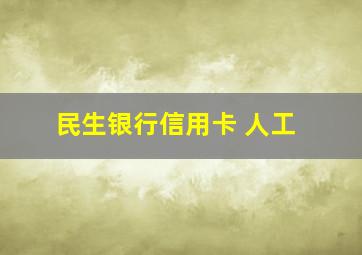 民生银行信用卡 人工